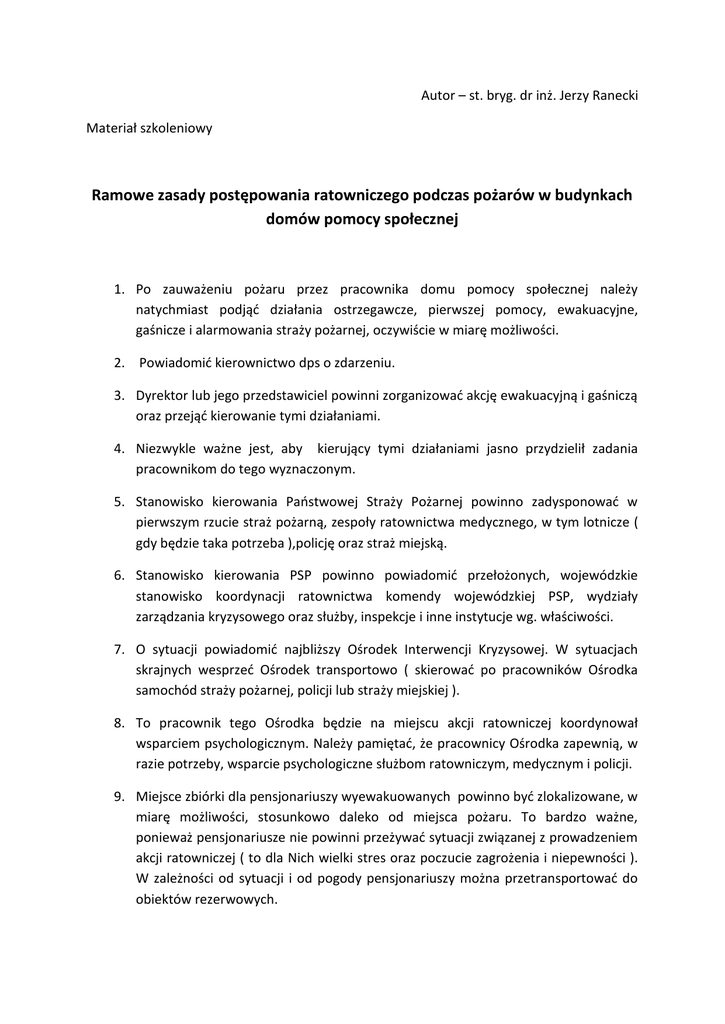 Autor – st. bryg. dr inż. Jerzy Ranecki

Materiał szkoleniowy

Ramowe zasady postępowania ratowniczego podczas pożarów w budynkach domów pomocy społecznej

1. Po zauważeniu pożaru przez pracownika domu pomocy społecznej należy natychmiast podjąć działania ostrzegawcze, pierwszej pomocy, ewakuacyjne, gaśnicze i alarmowania straży pożarnej, oczywiście w miarę możliwości.

2. Powiadomić kierownictwo dps o zdarzeniu.

3. Dyrektor lub jego przedstawiciel powinni zorganizować akcję ewakuacyjną i gaśniczą oraz przejąć kierowanie tymi działaniami.

4. Niezwykle ważne jest, aby kierujący tymi działaniami jasno przydzielił zadania pracownikom do tego wyznaczonym.

5. Stanowisko kierowania Państwowej Straży Pożarnej powinno zadysponować w pierwszym rzucie straż pożarną, zespoły ratownictwa medycznego, w tym lotnicze ( gdy będzie taka potrzeba ),policję oraz straż miejską.

6. Stanowisko kierowania PSP powinno powiadomić przełożonych, wojewódzkie stanowisko koordynacji ratownictwa komendy wojewódzkiej PSP, wydziały zarządzania kryzysowego oraz służby, inspekcje i inne instytucje wg. właściwości.

7. O sytuacji powiadomić najbliższy Ośrodek Interwencji Kryzysowej. W sytuacjach skrajnych wesprzeć Ośrodek transportowo ( skierować po pracowników Ośrodka samochód straży pożarnej, policji lub straży miejskiej ).

8. To pracownik tego Ośrodka będzie na miejscu akcji ratowniczej koordynował wsparciem psychologicznym. Należy pamiętać, że pracownicy Ośrodka zapewnią, w razie potrzeby, wsparcie psychologiczne służbom ratowniczym, medycznym i policji.

9. Miejsce zbiórki dla pensjonariuszy wyewakuowanych powinno być zlokalizowane, w miarę możliwości, stosunkowo daleko od miejsca pożaru. To bardzo ważne, ponieważ pensjonariusze nie powinni przeżywać sytuacji związanej z prowadzeniem akcji ratowniczej ( to dla Nich wielki stres oraz poczucie zagrożenia i niepewności ). W zależności od sytuacji i od pogody pensjonariuszy można przetransportować do obiektów rezerwowych.